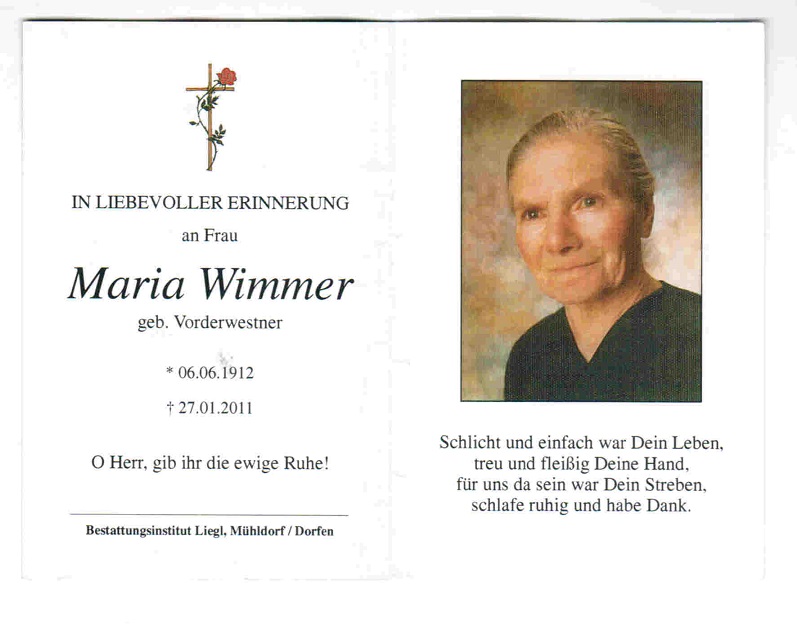 IN LIEBEVOLLER ERINNERUNG

an Frau

Maria Wimmer

geb. Vorderwestner

* 06.06.1912

† 27.01.2011

O Herr, gib ihr die ewige Ruhe!

Bestattungsinstitut Liegl, Mühldorf / Dorfen

Schlicht und einfach war Dein Leben,
treu und fleißig Deine Hand,
für uns da sein war Dein Streben,
schlafe ruhig und habe Dank.